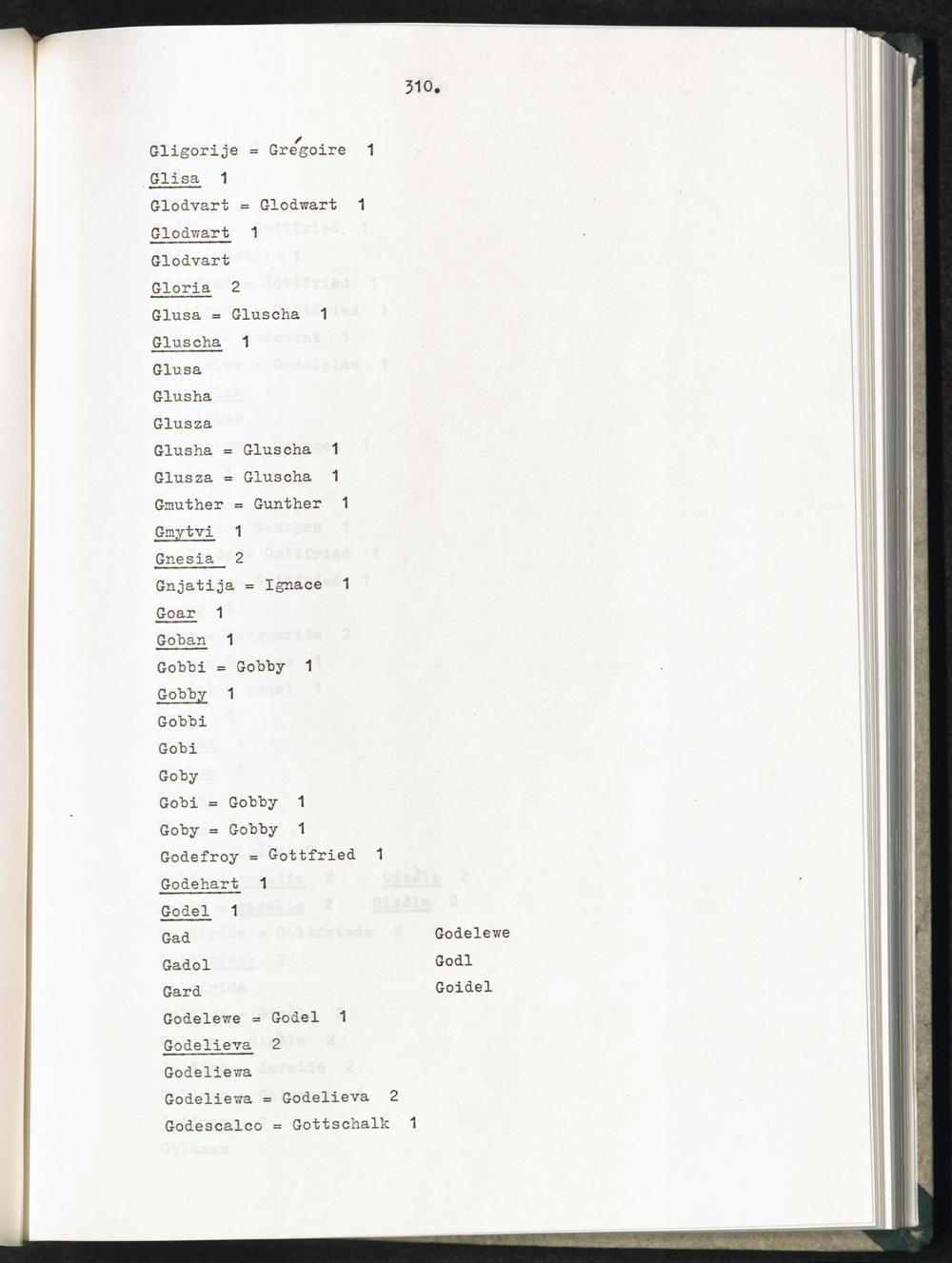 310.

Gligorije = Grégoire 1

Glisa 1

Glodvart = Glodwart 1

Glodwart 1

Glodvart

Gloria 2

Glusa = Gluscha 1

Gluscha 1

Glusa

Glusha

Glusza

Glusha = Gluscha 1

Glusza = Gluscha 1

Gmuther = Gunther 1

Gmytvi 1

Gnesia 2

Gnjatija = Ignace 1

Goar 1

Goban 1

Gobbi = Gobby 1

Gobby 1

Gobbi

Gobi

Goby

Gobi = Gobby 1

Goby = Gobby 1

Godefroy = Gottfried 1

Godehart 1

Godel 1

Gad

Gadol

Gard

Godelewe

Godl

Goidel

Godelewe = Godel 1

Godelieva 2

Godeliewa

Godeliewa = Godelieva 2

Godescalco = Gottschalk 1